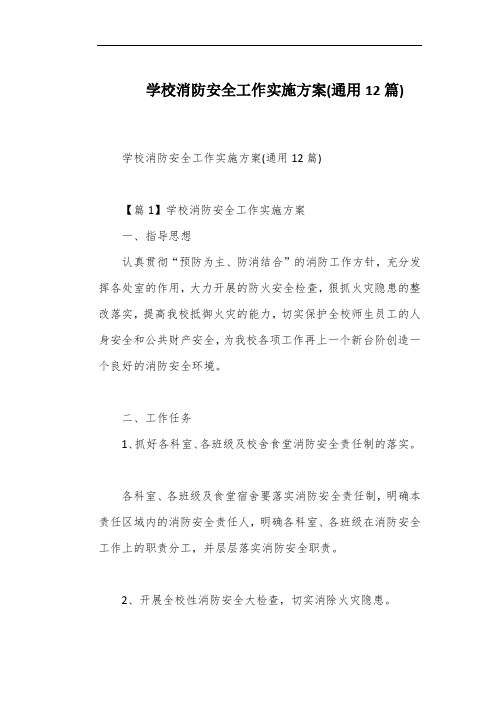 学校消防安全工作实施方案(通用12篇)

学校消防安全工作实施方案(通用12篇)

【篇1】学校消防安全工作实施方案

一、指导思想

认真贯彻“预防为主、防消结合”的消防工作方针，充分发挥各处室的作用，大力开展的防火安全检查，狠抓火灾隐患的整改落实，提高我校抵御火灾的能力，切实保护全校师生员工的人身安全和公共财产安全，为我校各项工作再上一个新台阶创造一个良好的消防安全环境。

二、工作任务

1、抓好各科室、各班级及校舍食堂消防安全责任制的落实。

各科室、各班级及食堂宿舍要落实消防安全责任制，明确本责任区域内的消防安全责任人，明确各科室、各班级在消防安全工作上的职责分工，并层层落实消防安全职责。

2、开展全校性消防安全大检查，切实消除火灾隐患。